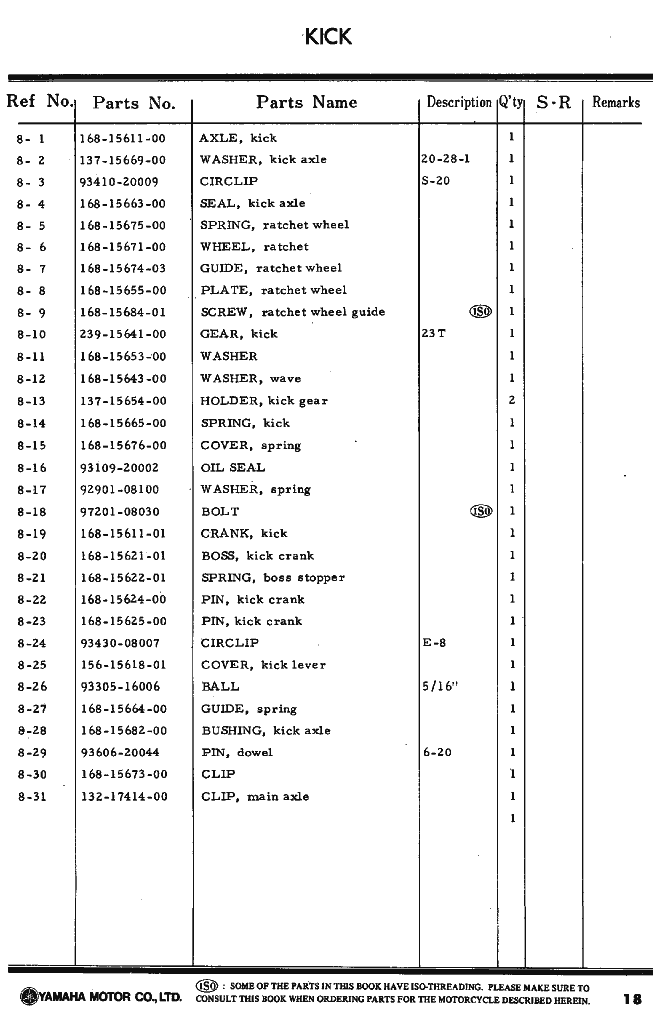 KICK

| Ref No. | Parts No. | Parts Name | Description | Q'ty | S·R | Remarks |
|---|---|---|---|---|---|---|
| 8- 1 | 168-15611-00 | AXLE, kick | | 1 | | |
| 8- 2 | 137-15669-00 | WASHER, kick axle | 20-28-1 | 1 | | |
| 8- 3 | 93410-20009 | CIRCLIP | S-20 | 1 | | |
| 8- 4 | 168-15663-00 | SEAL, kick axle | | 1 | | |
| 8- 5 | 168-15675-00 | SPRING, ratchet wheel | | 1 | | |
| 8- 6 | 168-15671-00 | WHEEL, ratchet | | 1 | | |
| 8- 7 | 168-15674-03 | GUIDE, ratchet wheel | | 1 | | |
| 8- 8 | 168-15655-00 | PLATE, ratchet wheel | | 1 | | |
| 8- 9 | 168-15684-01 | SCREW, ratchet wheel guide | ISO | 1 | | |
| 8-10 | 239-15641-00 | GEAR, kick | 23T | 1 | | |
| 8-11 | 168-15653-00 | WASHER | | 1 | | |
| 8-12 | 168-15643-00 | WASHER, wave | | 1 | | |
| 8-13 | 137-15654-00 | HOLDER, kick gear | | 2 | | |
| 8-14 | 168-15665-00 | SPRING, kick | | 1 | | |
| 8-15 | 168-15676-00 | COVER, spring | | 1 | | |
| 8-16 | 93109-20002 | OIL SEAL | | 1 | | |
| 8-17 | 92901-08100 | WASHER, spring | | 1 | | |
| 8-18 | 97201-08030 | BOLT | ISO | 1 | | |
| 8-19 | 168-15611-01 | CRANK, kick | | 1 | | |
| 8-20 | 168-15621-01 | BOSS, kick crank | | 1 | | |
| 8-21 | 168-15622-01 | SPRING, boss stopper | | 1 | | |
| 8-22 | 168-15624-00 | PIN, kick crank | | 1 | | |
| 8-23 | 168-15625-00 | PIN, kick crank | | 1 | | |
| 8-24 | 93430-08007 | CIRCLIP | E-8 | 1 | | |
| 8-25 | 156-15618-01 | COVER, kick lever | | 1 | | |
| 8-26 | 93305-16006 | BALL | 5/16" | 1 | | |
| 8-27 | 168-15664-00 | GUIDE, spring | | 1 | | |
| 8-28 | 168-15682-00 | BUSHING, kick axle | | 1 | | |
| 8-29 | 93606-20044 | PIN, dowel | 6-20 | 1 | | |
| 8-30 | 168-15673-00 | CLIP | | 1 | | |
| 8-31 | 132-17414-00 | CLIP, main axle | | 1 | | |
| | | | | 1 | | |

YAMAHA MOTOR CO., LTD.

ISO : SOME OF THE PARTS IN THIS BOOK HAVE ISO-THREADING. PLEASE MAKE SURE TO CONSULT THIS BOOK WHEN ORDERING PARTS FOR THE MOTORCYCLE DESCRIBED HEREIN.

18